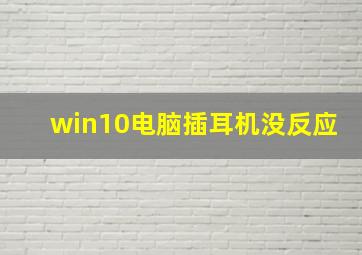 win10电脑插耳机没反应